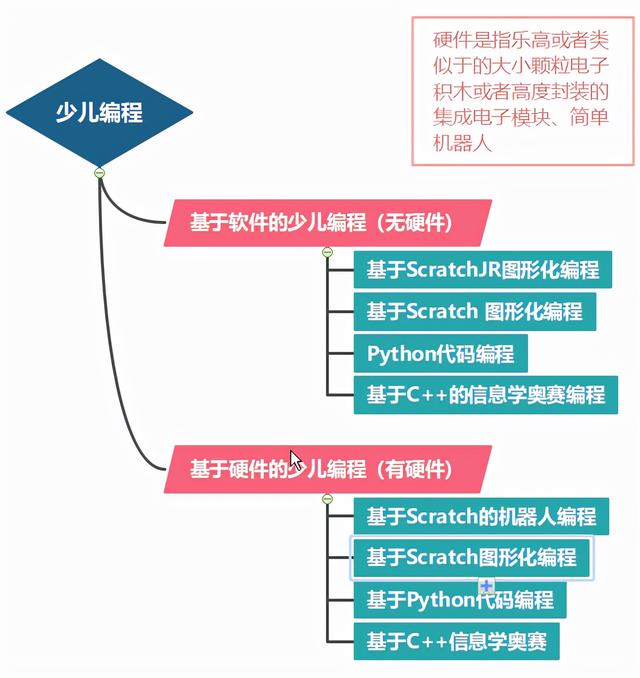 硬件是指乐高或者类似于的大小颗粒电子积木或者高度封装的集成电子模块、简单机器人

少儿编程

基于软件的少儿编程（无硬件）

基于ScratchJR图形化编程

基于Scratch 图形化编程

Python代码编程

基于C++的信息学奥赛编程

基于硬件的少儿编程（有硬件）

基于Scratch的机器人编程

基于Scratch图形化编程

基于Python代码编程

基于C++信息学奥赛